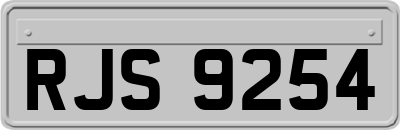 RJS 9254